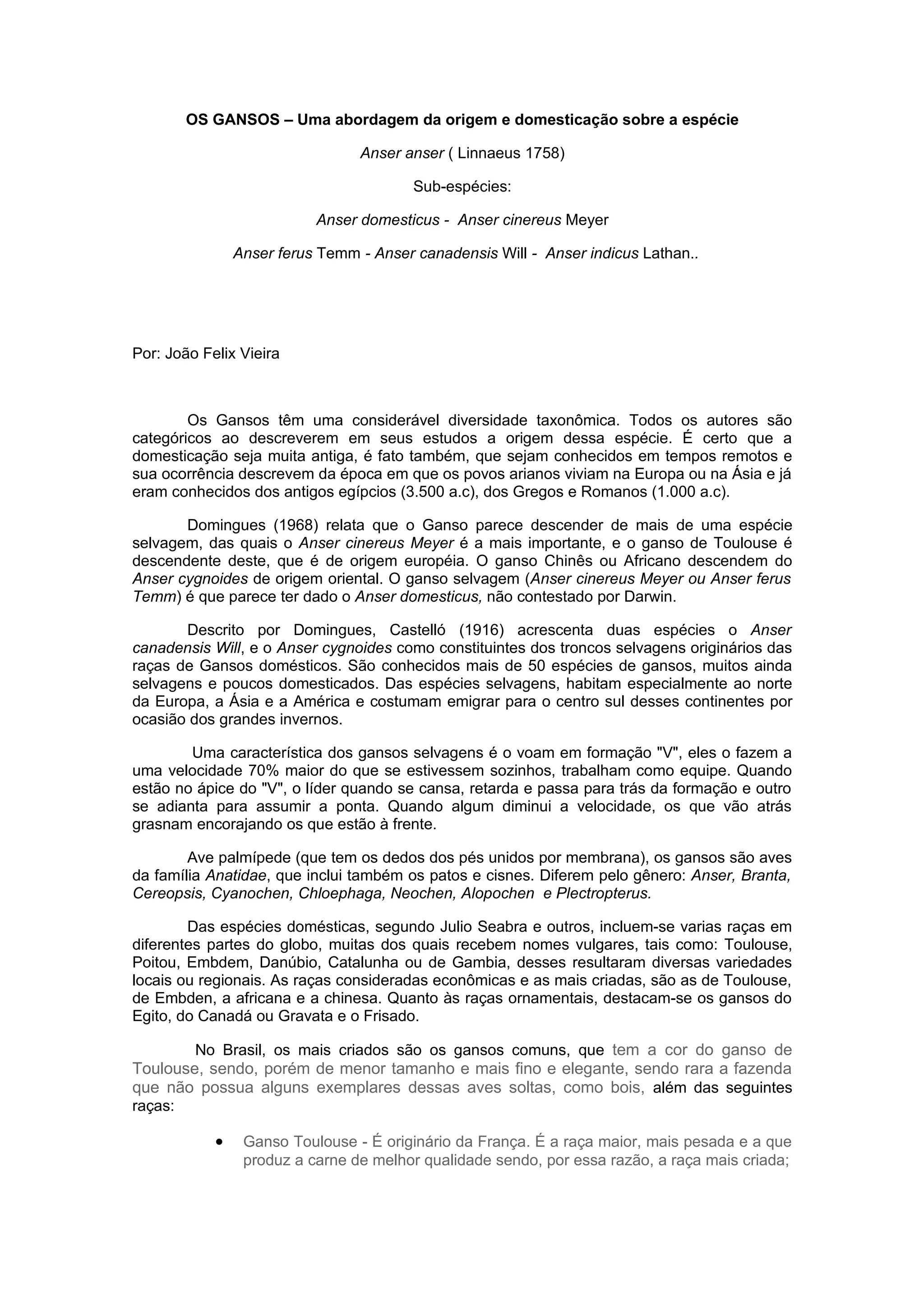 OS GANSOS – Uma abordagem da origem e domesticação sobre a espécie

Anser anser ( Linnaeus 1758)

Sub-espécies:

Anser domesticus - Anser cinereus Meyer

Anser ferus Temm - Anser canadensis Will - Anser indicus Lathan..

Por: João Felix Vieira

Os Gansos têm uma considerável diversidade taxonômica. Todos os autores são categóricos ao descreverem em seus estudos a origem dessa espécie. É certo que a domesticação seja muita antiga, é fato também, que sejam conhecidos em tempos remotos e sua ocorrência descrevem da época em que os povos arianos viviam na Europa ou na Ásia e já eram conhecidos dos antigos egípcios (3.500 a.c), dos Gregos e Romanos (1.000 a.c).

Domingues (1968) relata que o Ganso parece descender de mais de uma espécie selvagem, das quais o Anser cinereus Meyer é a mais importante, e o ganso de Toulouse é descendente deste, que é de origem européia. O ganso Chinês ou Africano descendem do Anser cygnoides de origem oriental. O ganso selvagem (Anser cinereus Meyer ou Anser ferus Temm) é que parece ter dado o Anser domesticus, não contestado por Darwin.

Descrito por Domingues, Castelló (1916) acrescenta duas espécies o Anser canadensis Will, e o Anser cygnoides como constituintes dos troncos selvagens originários das raças de Gansos domésticos. São conhecidos mais de 50 espécies de gansos, muitos ainda selvagens e poucos domesticados. Das espécies selvagens, habitam especialmente ao norte da Europa, a Ásia e a América e costumam emigrar para o centro sul desses continentes por ocasião dos grandes invernos.

Uma característica dos gansos selvagens é o voam em formação "V", eles o fazem a uma velocidade 70% maior do que se estivessem sozinhos, trabalham como equipe. Quando estão no ápice do "V", o líder quando se cansa, retarda e passa para trás da formação e outro se adianta para assumir a ponta. Quando algum diminui a velocidade, os que vão atrás grasnam encorajando os que estão à frente.

Ave palmípede (que tem os dedos dos pés unidos por membrana), os gansos são aves da família Anatidae, que inclui também os patos e cisnes. Diferem pelo gênero: Anser, Branta, Cereopsis, Cyanochen, Chloephaga, Neochen, Alopochen e Plectropterus.

Das espécies domésticas, segundo Julio Seabra e outros, incluem-se varias raças em diferentes partes do globo, muitas dos quais recebem nomes vulgares, tais como: Toulouse, Poitou, Embdem, Danúbio, Catalunha ou de Gambia, desses resultaram diversas variedades locais ou regionais. As raças consideradas econômicas e as mais criadas, são as de Toulouse, de Embden, a africana e a chinesa. Quanto às raças ornamentais, destacam-se os gansos do Egito, do Canadá ou Gravata e o Frisado.

No Brasil, os mais criados são os gansos comuns, que tem a cor do ganso de Toulouse, sendo, porém de menor tamanho e mais fino e elegante, sendo rara a fazenda que não possua alguns exemplares dessas aves soltas, como bois, além das seguintes raças:

• Ganso Toulouse - É originário da França. É a raça maior, mais pesada e a que produz a carne de melhor qualidade sendo, por essa razão, a raça mais criada;